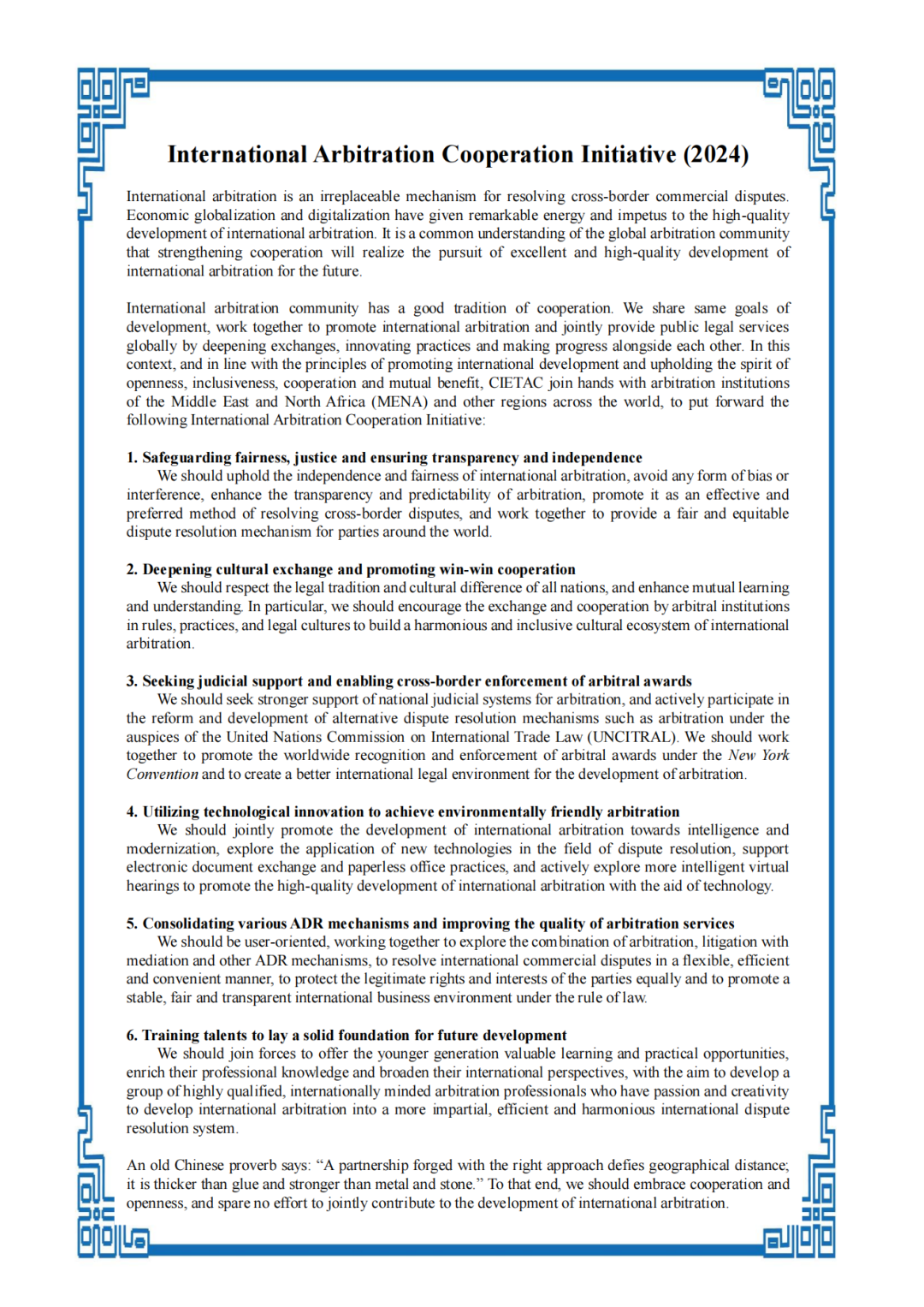 International Arbitration Cooperation Initiative (2024)

International arbitration is an irreplaceable mechanism for resolving cross-border commercial disputes. Economic globalization and digitalization have given remarkable energy and impetus to the high-quality development of international arbitration. It is a common understanding of the global arbitration community that strengthening cooperation will realize the pursuit of excellent and high-quality development of international arbitration for the future.

International arbitration community has a good tradition of cooperation. We share same goals of development, work together to promote international arbitration and jointly provide public legal services globally by deepening exchanges, innovating practices and making progress alongside each other. In this context, and in line with the principles of promoting international development and upholding the spirit of openness, inclusiveness, cooperation and mutual benefit, CIETAC join hands with arbitration institutions of the Middle East and North Africa (MENA) and other regions across the world, to put forward the following International Arbitration Cooperation Initiative:

1. Safeguarding fairness, justice and ensuring transparency and independence
We should uphold the independence and fairness of international arbitration, avoid any form of bias or interference, enhance the transparency and predictability of arbitration, promote it as an effective and preferred method of resolving cross-border disputes, and work together to provide a fair and equitable dispute resolution mechanism for parties around the world.

2. Deepening cultural exchange and promoting win-win cooperation
We should respect the legal tradition and cultural difference of all nations, and enhance mutual learning and understanding. In particular, we should encourage the exchange and cooperation by arbitral institutions in rules, practices, and legal cultures to build a harmonious and inclusive cultural ecosystem of international arbitration.

3. Seeking judicial support and enabling cross-border enforcement of arbitral awards
We should seek stronger support of national judicial systems for arbitration, and actively participate in the reform and development of alternative dispute resolution mechanisms such as arbitration under the auspices of the United Nations Commission on International Trade Law (UNCITRAL). We should work together to promote the worldwide recognition and enforcement of arbitral awards under the New York Convention and to create a better international legal environment for the development of arbitration.

4. Utilizing technological innovation to achieve environmentally friendly arbitration
We should jointly promote the development of international arbitration towards intelligence and modernization, explore the application of new technologies in the field of dispute resolution, support electronic document exchange and paperless office practices, and actively explore more intelligent virtual hearings to promote the high-quality development of international arbitration with the aid of technology.

5. Consolidating various ADR mechanisms and improving the quality of arbitration services
We should be user-oriented, working together to explore the combination of arbitration, litigation with mediation and other ADR mechanisms, to resolve international commercial disputes in a flexible, efficient and convenient manner, to protect the legitimate rights and interests of the parties equally and to promote a stable, fair and transparent international business environment under the rule of law.

6. Training talents to lay a solid foundation for future development
We should join forces to offer the younger generation valuable learning and practical opportunities, enrich their professional knowledge and broaden their international perspectives, with the aim to develop a group of highly qualified, internationally minded arbitration professionals who have passion and creativity to develop international arbitration into a more impartial, efficient and harmonious international dispute resolution system.

An old Chinese proverb says: “A partnership forged with the right approach defies geographical distance; it is thicker than glue and stronger than metal and stone.” To that end, we should embrace cooperation and openness, and spare no effort to jointly contribute to the development of international arbitration.